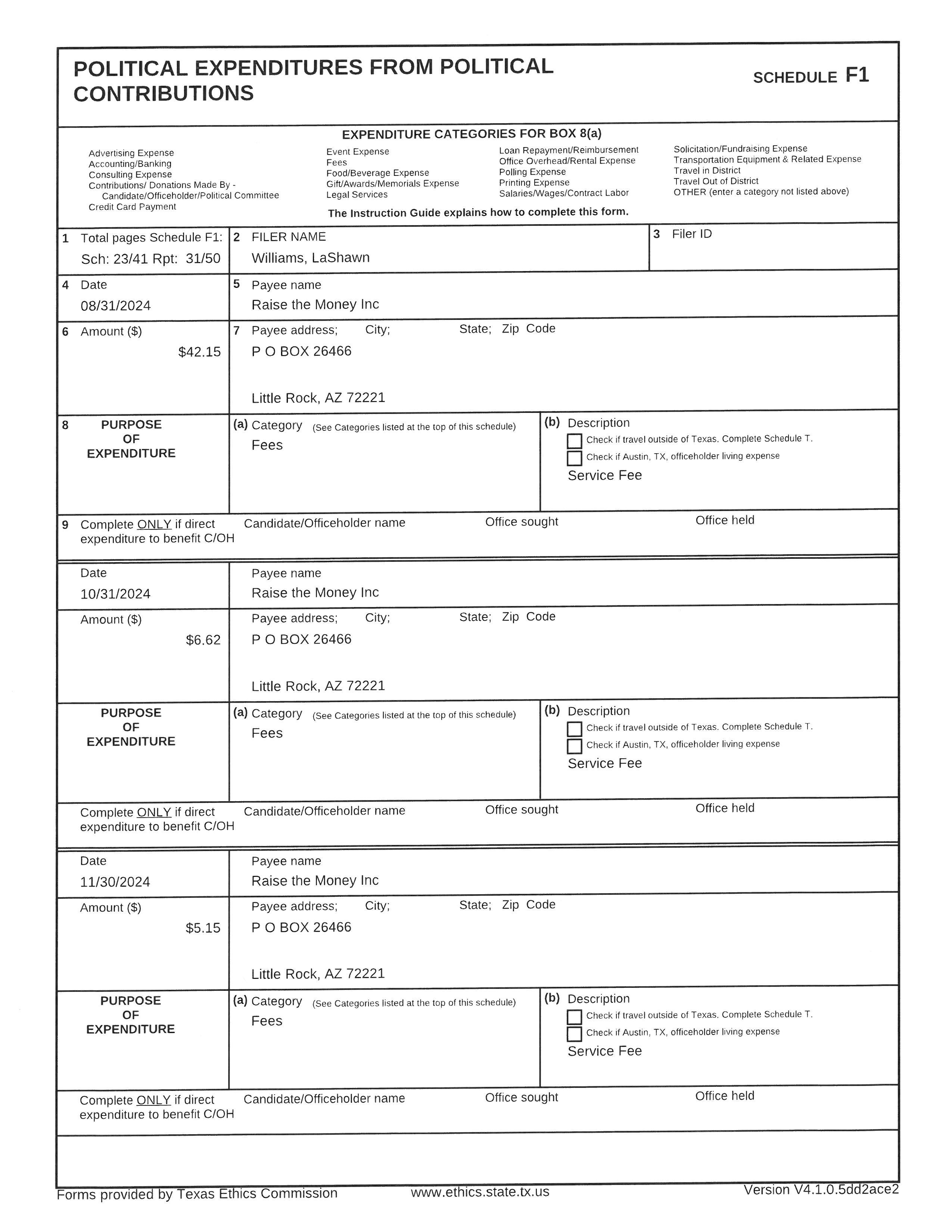 POLITICAL EXPENDITURES FROM POLITICAL CONTRIBUTIONS

SCHEDULE F1

EXPENDITURE CATEGORIES FOR BOX 8(a)

Advertising Expense
Accounting/Banking
Consulting Expense
Contributions/ Donations Made By - Candidate/Officeholder/Political Committee
Credit Card Payment

Event Expense
Fees
Food/Beverage Expense
Gift/Awards/Memorials Expense
Legal Services

Loan Repayment/Reimbursement
Office Overhead/Rental Expense
Polling Expense
Printing Expense
Salaries/Wages/Contract Labor

Solicitation/Fundraising Expense
Transportation Equipment & Related Expense
Travel in District
Travel Out of District
OTHER (enter a category not listed above)

The Instruction Guide explains how to complete this form.

1 Total pages Schedule F1:
Sch: 23/41 Rpt: 31/50

2 FILER NAME
Williams, LaShawn

3 Filer ID

4 Date
08/31/2024

5 Payee name
Raise the Money Inc

6 Amount ($)
$42.15

7 Payee address; City; State; Zip Code
P O BOX 26466
Little Rock, AZ 72221

8 PURPOSE OF EXPENDITURE

(a) Category (See Categories listed at the top of this schedule)
Fees

(b) Description
☐ Check if travel outside of Texas. Complete Schedule T.
☐ Check if Austin, TX, officeholder living expense
Service Fee

9 Complete ONLY if direct expenditure to benefit C/OH
Candidate/Officeholder name
Office sought
Office held

Date
10/31/2024

Payee name
Raise the Money Inc

Amount ($)
$6.62

Payee address; City; State; Zip Code
P O BOX 26466
Little Rock, AZ 72221

PURPOSE OF EXPENDITURE

(a) Category (See Categories listed at the top of this schedule)
Fees

(b) Description
☐ Check if travel outside of Texas. Complete Schedule T.
☐ Check if Austin, TX, officeholder living expense
Service Fee

Complete ONLY if direct expenditure to benefit C/OH
Candidate/Officeholder name
Office sought
Office held

Date
11/30/2024

Payee name
Raise the Money Inc

Amount ($)
$5.15

Payee address; City; State; Zip Code
P O BOX 26466
Little Rock, AZ 72221

PURPOSE OF EXPENDITURE

(a) Category (See Categories listed at the top of this schedule)
Fees

(b) Description
☐ Check if travel outside of Texas. Complete Schedule T.
☐ Check if Austin, TX, officeholder living expense
Service Fee

Complete ONLY if direct expenditure to benefit C/OH
Candidate/Officeholder name
Office sought
Office held

Forms provided by Texas Ethics Commission www.ethics.state.tx.us Version V4.1.0.5dd2ace2